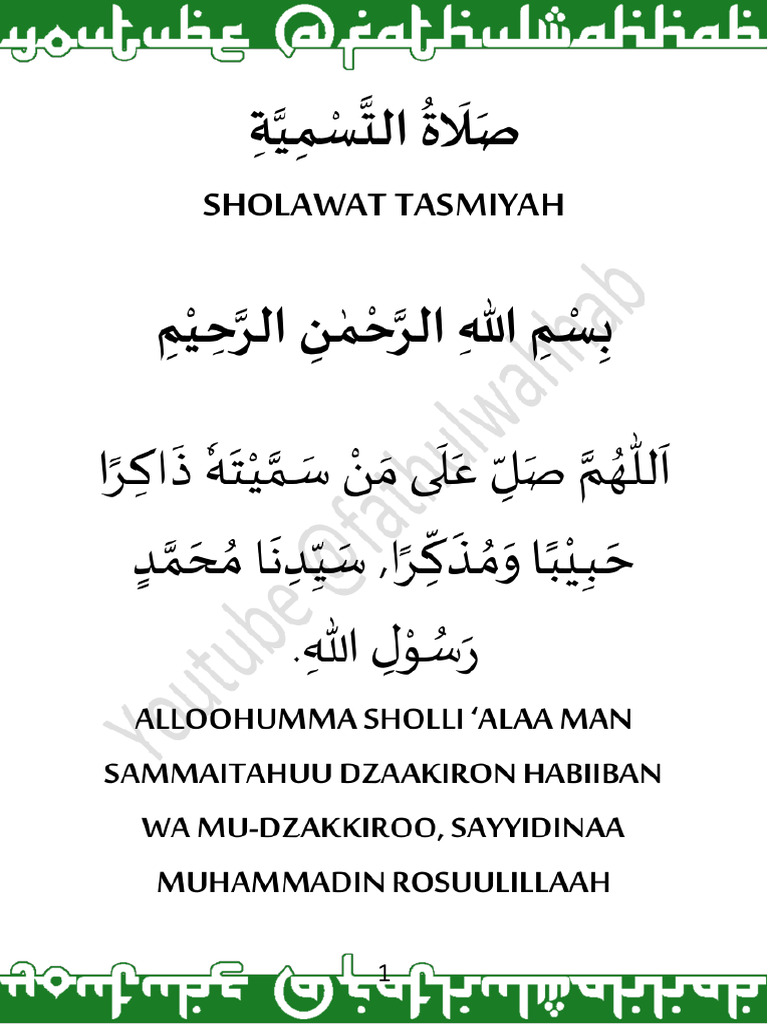 youtube @fathulwahhab

صَلَاةُ التَّسْمِيَّةِ

SHOLAWAT TASMIYAH

بِسْمِ اللهِ الرَّحْمٰنِ الرَّحِيْمِ

اَللّٰهُمَّ صَلِّ عَلَى مَنْ سَمَّيْتَهُ ذَاكِرًا حَبِيْبًا وَمُذَكِّرًا, سَيِّدِنَا مُحَمَّدٍ رَسُوْلِ اللهِ.

Youtube @fathulwahhab

ALLOOHUMMA SHOLLI 'ALAA MAN SAMMAITAHUU DZAAKIRON HABIIBAN WA MU-DZAKKIROO, SAYYIDINAA MUHAMMADIN ROSUULILLAAH

1

youtube @fathulwahhab